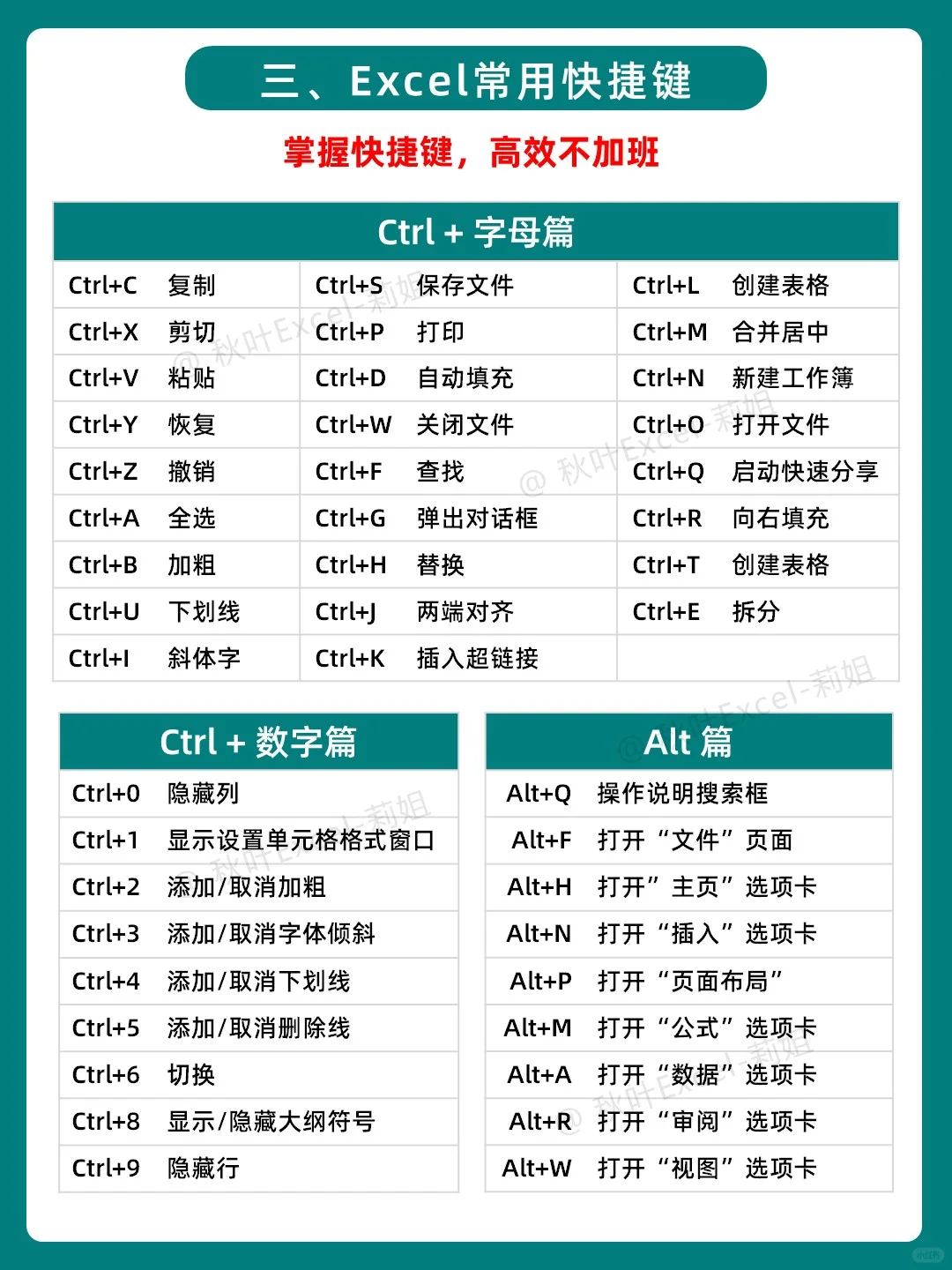 三、Excel常用快捷键

掌握快捷键，高效不加班

Ctrl + 字母篇

| Ctrl+C 复制 | Ctrl+S 保存文件 | Ctrl+L 创建表格 |
|---|---|---|
| Ctrl+X 剪切 | Ctrl+P 打印 | Ctrl+M 合并居中 |
| Ctrl+V 粘贴 | Ctrl+D 自动填充 | Ctrl+N 新建工作簿 |
| Ctrl+Y 恢复 | Ctrl+W 关闭文件 | Ctrl+O 打开文件 |
| Ctrl+Z 撤销 | Ctrl+F 查找 | Ctrl+Q 启动快速分享 |
| Ctrl+A 全选 | Ctrl+G 弹出对话框 | Ctrl+R 向右填充 |
| Ctrl+B 加粗 | Ctrl+H 替换 | Ctrl+T 创建表格 |
| Ctrl+U 下划线 | Ctrl+J 两端对齐 | Ctrl+E 拆分 |
| Ctrl+I 斜体字 | Ctrl+K 插入超链接 | |

Ctrl + 数字篇

| Ctrl+0 | 隐藏列 |
|---|---|
| Ctrl+1 | 显示设置单元格格式窗口 |
| Ctrl+2 | 添加/取消加粗 |
| Ctrl+3 | 添加/取消字体倾斜 |
| Ctrl+4 | 添加/取消下划线 |
| Ctrl+5 | 添加/取消删除线 |
| Ctrl+6 | 切换 |
| Ctrl+8 | 显示/隐藏大纲符号 |
| Ctrl+9 | 隐藏行 |

Alt 篇

| Alt+Q | 操作说明搜索框 |
|---|---|
| Alt+F | 打开“文件”页面 |
| Alt+H | 打开”主页”选项卡 |
| Alt+N | 打开“插入”选项卡 |
| Alt+P | 打开“页面布局” |
| Alt+M | 打开“公式”选项卡 |
| Alt+A | 打开“数据”选项卡 |
| Alt+R | 打开“审阅”选项卡 |
| Alt+W | 打开“视图”选项卡 |

@ 秋叶Excel-莉姐